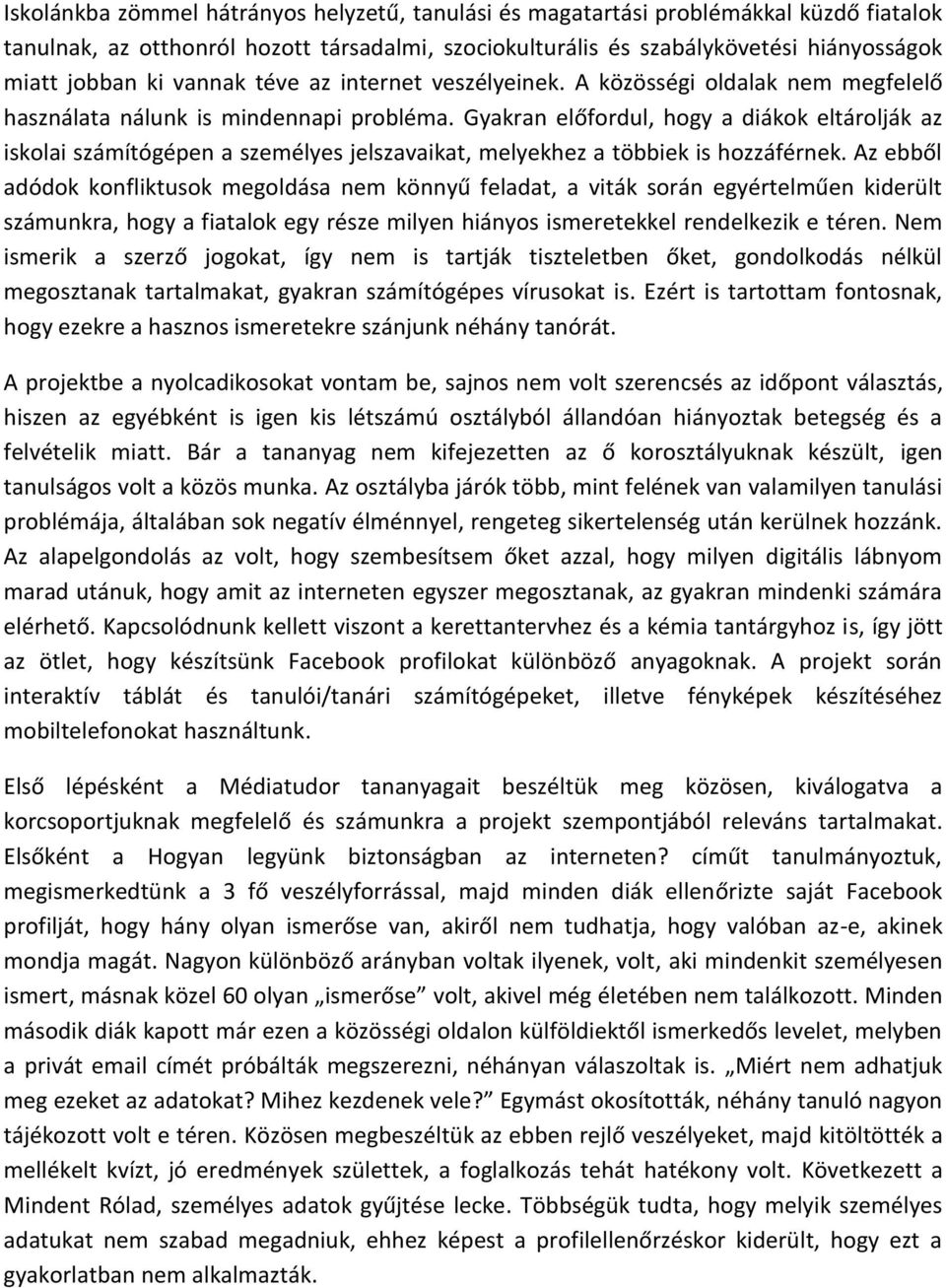 Iskolánkba zömmel hátrányos helyzetű, tanulási és magatartási problémákkal küzdő fiatalok tanulnak, az otthonról hozott társadalmi, szociokulturális és szabálykövetési hiányosságok miatt jobban ki vannak téve az internet veszélyeinek. A közösségi oldalak nem megfelelő használata nálunk is mindennapi probléma. Gyakran előfordul, hogy a diákok eltárolják az iskolai számítógépen a személyes jelszavaikat, melyekhez a többiek is hozzáférnek. Az ebből adódok konfliktusok megoldása nem könnyű feladat, a viták során egyértelműen kiderült számunkra, hogy a fiatalok egy része milyen hiányos ismeretekkel rendelkezik e téren. Nem ismerik a szerző jogokat, így nem is tartják tiszteletben őket, gondolkodás nélkül megosztanak tartalmakat, gyakran számítógépes vírusokat is. Ezért is tartottam fontosnak, hogy ezekre a hasznos ismeretekre szánjunk néhány tanórát.

A projektbe a nyolcadikosokat vontam be, sajnos nem volt szerencsés az időpont választás, hiszen az egyébként is igen kis létszámú osztályból állandóan hiányoztak betegség és a felvételik miatt. Bár a tananyag nem kifejezetten az ő korosztályuknak készült, igen tanulságos volt a közös munka. Az osztályba járók több, mint felének van valamilyen tanulási problémája, általában sok negatív élménnyel, rengeteg sikertelenség után kerülnek hozzánk. Az alapelgondolás az volt, hogy szembesítsem őket azzal, hogy milyen digitális lábnyom marad utánuk, hogy amit az interneten egyszer megosztanak, az gyakran mindenki számára elérhető. Kapcsolódnunk kellett viszont a kerettantervhez és a kémia tantárgyhoz is, így jött az ötlet, hogy készítsünk Facebook profilokat különböző anyagoknak. A projekt során interaktív táblát és tanulói/tanári számítógépeket, illetve fényképek készítéséhez mobiltelefonokat használtunk.

Első lépésként a Médiatudor tananyagait beszéltük meg közösen, kiválogatva a korcsoportjuknak megfelelő és számunkra a projekt szempontjából releváns tartalmakat. Elsőként a Hogyan legyünk biztonságban az interneten? címűt tanulmányoztuk, megismerkedtünk a 3 fő veszélyforrással, majd minden diák ellenőrizte saját Facebook profilját, hogy hány olyan ismerőse van, akiről nem tudhatja, hogy valóban az-e, akinek mondja magát. Nagyon különböző arányban voltak ilyenek, volt, aki mindenkit személyesen ismert, másnak közel 60 olyan „ismerőse” volt, akivel még életében nem találkozott. Minden második diák kapott már ezen a közösségi oldalon külföldiektől ismerkedős levelet, melyben a privát email címét próbálták megszerezni, néhányan válaszoltak is. „Miért nem adhatjuk meg ezeket az adatokat? Mihez kezdenek vele?” Egymást okosították, néhány tanuló nagyon tájékozott volt e téren. Közösen megbeszéltük az ebben rejlő veszélyeket, majd kitöltötték a mellékelt kvízt, jó eredmények születtek, a foglalkozás tehát hatékony volt. Következett a Mindent Rólad, személyes adatok gyűjtése lecke. Többségük tudta, hogy melyik személyes adatukat nem szabad megadniuk, ehhez képest a profilellenőrzéskor kiderült, hogy ezt a gyakorlatban nem alkalmazták.